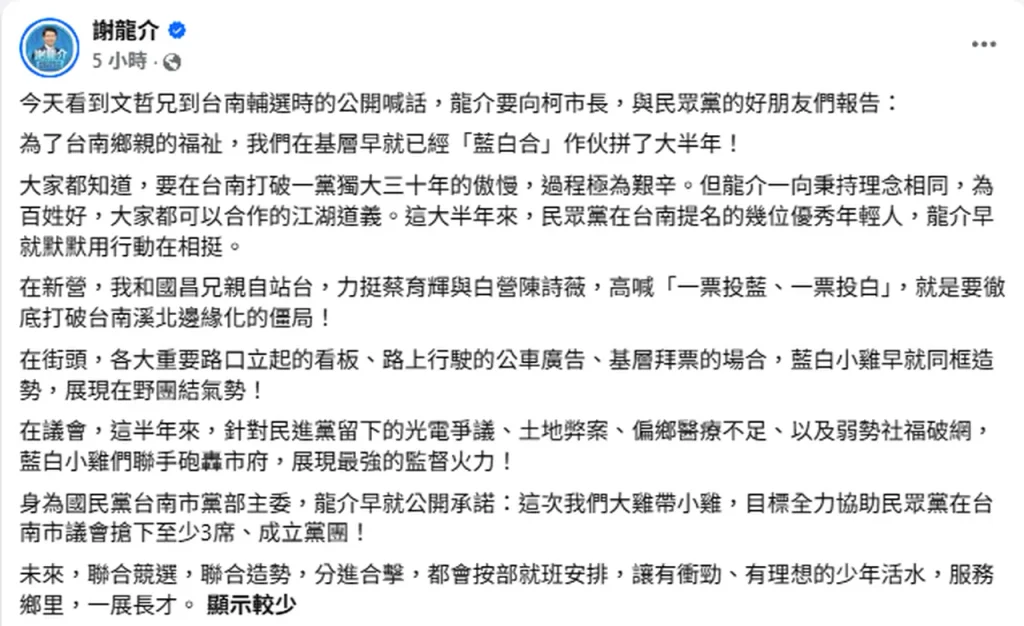 謝龍介
5 小時 ·

今天看到文哲兄到台南輔選時的公開喊話，龍介要向柯市長，與民眾黨的好朋友們報告：

為了台南鄉親的福祉，我們在基層早就已經「藍白合」作伙拼了大半年！

大家都知道，要在台南打破一黨獨大三十年的傲慢，過程極為艱辛。但龍介一向秉持理念相同，為百姓好，大家都可以合作的江湖道義。這大半年來，民眾黨在台南提名的幾位優秀年輕人，龍介早就默默用行動在相挺。

在新營，我和國昌兄親自站台，力挺蔡育輝與白營陳詩薇，高喊「一票投藍、一票投白」，就是要徹底打破台南溪北邊緣化的僵局！

在街頭，各大重要路口立起的看板、路上行駛的公車廣告、基層拜票的場合，藍白小雞早就同框造勢，展現在野團結氣勢！

在議會，這半年來，針對民進黨留下的光電爭議、土地弊案、偏鄉醫療不足、以及弱勢社福破網，藍白小雞們聯手砲轟市府，展現最強的監督火力！

身為國民黨台南市黨部主委，龍介早就公開承諾：這次我們大雞帶小雞，目標全力協助民眾黨在台南市議會搶下至少3席、成立黨團！

未來，聯合競選，聯合造勢，分進合擊，都會按部就班安排，讓有衝勁、有理想的少年活水，服務鄉里，一展長才。 顯示較少